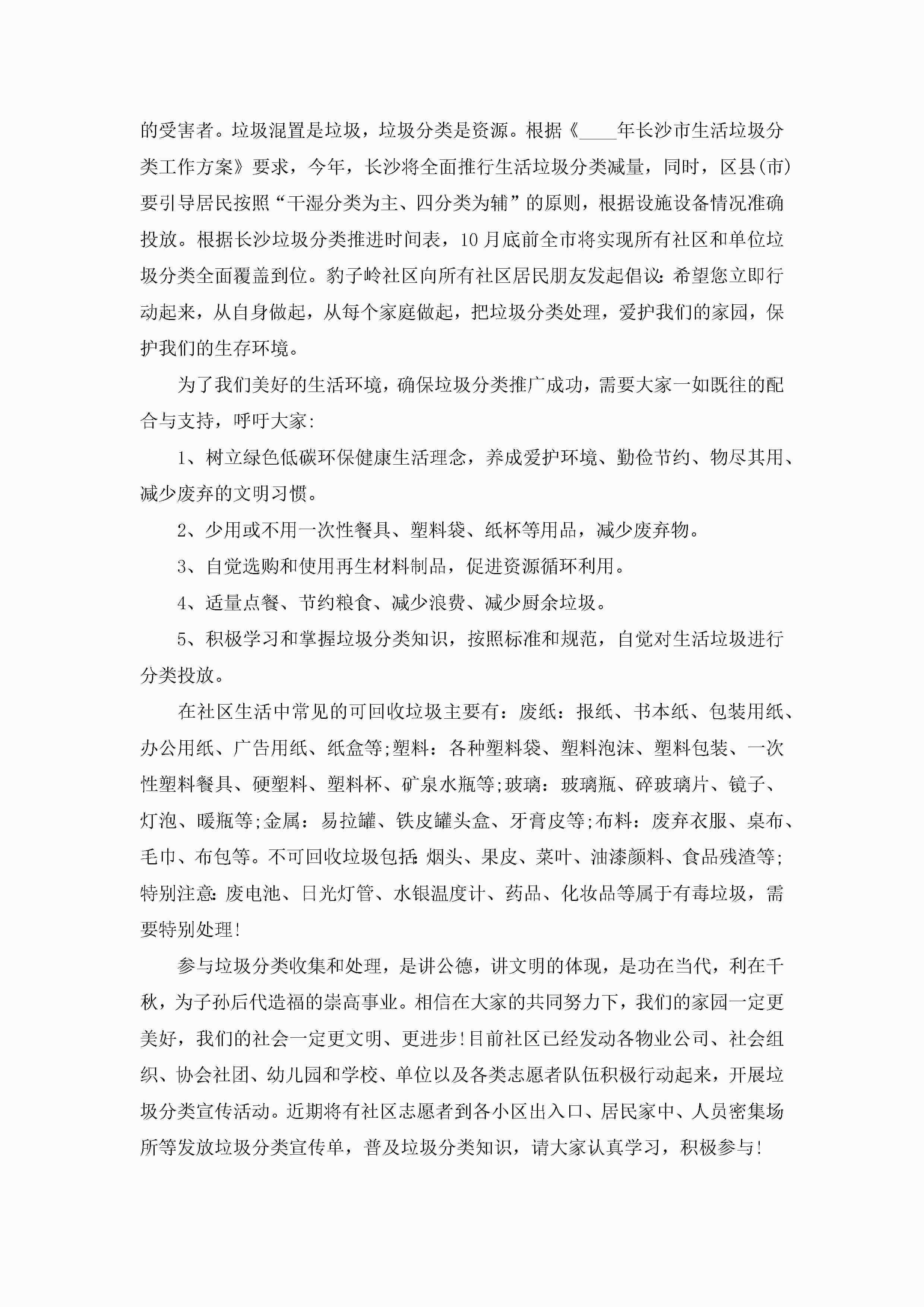 的受害者。垃圾混置是垃圾，垃圾分类是资源。根据《____年长沙市生活垃圾分类工作方案》要求，今年，长沙将全面推行生活垃圾分类减量，同时，区县(市)要引导居民按照“干湿分类为主、四分类为辅”的原则，根据设施设备情况准确投放。根据长沙垃圾分类推进时间表，10月底前全市将实现所有社区和单位垃圾分类全面覆盖到位。豹子岭社区向所有社区居民朋友发起倡议:希望您立即行动起来，从自身做起，从每个家庭做起，把垃圾分类处理，爱护我们的家园，保护我们的生存环境。

为了我们美好的生活环境，确保垃圾分类推广成功，需要大家一如既往的配合与支持，呼吁大家:

1、树立绿色低碳环保健康生活理念，养成爱护环境、勤俭节约、物尽其用、减少废弃的文明习惯。

2、少用或不用一次性餐具、塑料袋、纸杯等用品，减少废弃物。

3、自觉选购和使用再生材料制品，促进资源循环利用。

4、适量点餐、节约粮食、减少浪费、减少厨余垃圾。

5、积极学习和掌握垃圾分类知识，按照标准和规范，自觉对生活垃圾进行分类投放。

在社区生活中常见的可回收垃圾主要有：废纸：报纸、书本纸、包装用纸、办公用纸、广告用纸、纸盒等;塑料：各种塑料袋、塑料泡沫、塑料包装、一次性塑料餐具、硬塑料、塑料杯、矿泉水瓶等;玻璃：玻璃瓶、碎玻璃片、镜子、灯泡、暖瓶等;金属：易拉罐、铁皮罐头盒、牙膏皮等;布料：废弃衣服、桌布、毛巾、布包等。不可回收垃圾包括:烟头、果皮、菜叶、油漆颜料、食品残渣等;特别注意:废电池、日光灯管、水银温度计、药品、化妆品等属于有毒垃圾，需要特别处理!

参与垃圾分类收集和处理，是讲公德，讲文明的体现，是功在当代，利在千秋，为子孙后代造福的崇高事业。相信在大家的共同努力下，我们的家园一定更美好，我们的社会一定更文明、更进步!目前社区已经发动各物业公司、社会组织、协会社团、幼儿园和学校、单位以及各类志愿者队伍积极行动起来，开展垃圾分类宣传活动。近期将有社区志愿者到各小区出入口、居民家中、人员密集场所等发放垃圾分类宣传单，普及垃圾分类知识，请大家认真学习，积极参与!